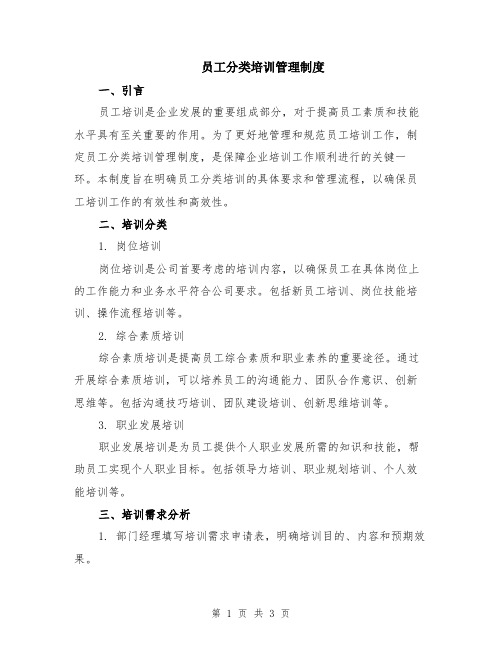 员工分类培训管理制度

一、引言

员工培训是企业发展的重要组成部分，对于提高员工素质和技能水平具有至关重要的作用。为了更好地管理和规范员工培训工作，制定员工分类培训管理制度，是保障企业培训工作顺利进行的关键一环。本制度旨在明确员工分类培训的具体要求和管理流程，以确保员工培训工作的有效性和高效性。

二、培训分类

1. 岗位培训

岗位培训是公司首要考虑的培训内容，以确保员工在具体岗位上的工作能力和业务水平符合公司要求。包括新员工培训、岗位技能培训、操作流程培训等。

2. 综合素质培训

综合素质培训是提高员工综合素质和职业素养的重要途径。通过开展综合素质培训，可以培养员工的沟通能力、团队合作意识、创新思维等。包括沟通技巧培训、团队建设培训、创新思维培训等。

3. 职业发展培训

职业发展培训是为员工提供个人职业发展所需的知识和技能，帮助员工实现个人职业目标。包括领导力培训、职业规划培训、个人效能培训等。

三、培训需求分析

1. 部门经理填写培训需求申请表，明确培训目的、内容和预期效果。

第 1 页 共 3 页